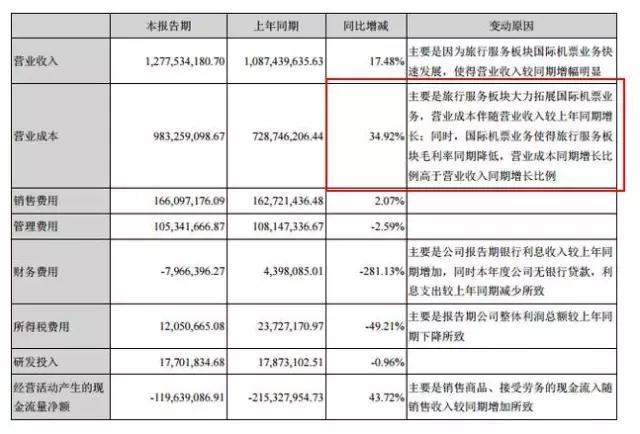 |  | 本报告期 | 上年同期 | 同比增减 | 变动原因 |
|---|---|---|---|---|
| 营业收入 | 1,277,534,180.70 | 1,087,439,635.63 | 17.48% | 主要是因为旅行服务板块国际机票业务快速发展，使得营业收入较同期增幅明显 |
| 营业成本 | 983,259,098.67 | 728,746,206.44 | 34.92% | 主要是旅行服务板块大力拓展国际机票业务，营业成本伴随营业收入较上年同期增长；同时，国际机票业务使得旅行服务板块毛利率同期降低，营业成本同期增长比例高于营业收入同期增长比例 |
| 销售费用 | 166,097,176.09 | 162,721,436.48 | 2.07% |  |
| 管理费用 | 105,341,666.87 | 108,147,336.67 | -2.59% |  |
| 财务费用 | -7,966,396.27 | 4,398,085.01 | -281.13% | 主要是公司报告期银行利息收入较上年同期增加，同时本年度公司无银行贷款，利息支出较上年同期减少所致 |
| 所得税费用 | 12,050,665.08 | 23,727,170.97 | -49.21% | 主要是报告期公司整体利润总额较上年同期下降所致 |
| 研发投入 | 17,701,834.68 | 17,873,102.51 | -0.96% |  |
| 经营活动产生的现金流量净额 | -119,639,086.91 | -215,327,954.73 | 43.72% | 主要是销售商品、接受劳务的现金流入随销售收入较同期增加所致 |